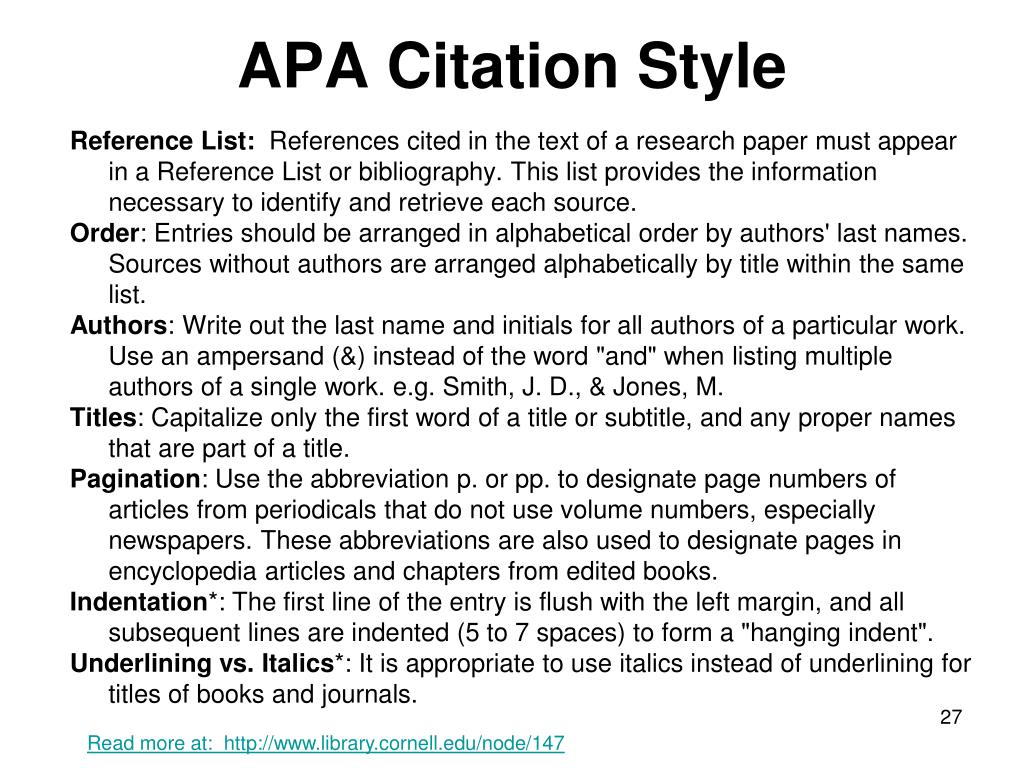 APA Citation Style

Reference List: References cited in the text of a research paper must appear in a Reference List or bibliography. This list provides the information necessary to identify and retrieve each source.

Order: Entries should be arranged in alphabetical order by authors' last names. Sources without authors are arranged alphabetically by title within the same list.

Authors: Write out the last name and initials for all authors of a particular work. Use an ampersand (&) instead of the word "and" when listing multiple authors of a single work. e.g. Smith, J. D., & Jones, M.

Titles: Capitalize only the first word of a title or subtitle, and any proper names that are part of a title.

Pagination: Use the abbreviation p. or pp. to designate page numbers of articles from periodicals that do not use volume numbers, especially newspapers. These abbreviations are also used to designate pages in encyclopedia articles and chapters from edited books.

Indentation*: The first line of the entry is flush with the left margin, and all subsequent lines are indented (5 to 7 spaces) to form a "hanging indent".

Underlining vs. Italics*: It is appropriate to use italics instead of underlining for titles of books and journals.

27

Read more at: http://www.library.cornell.edu/node/147